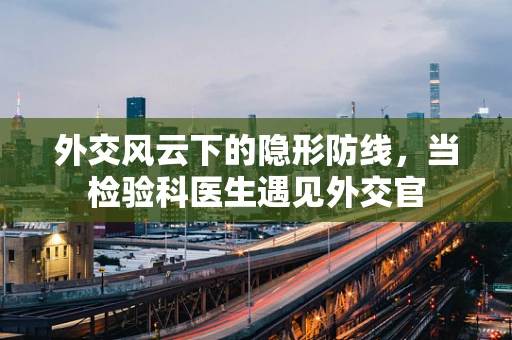 外交风云下的隐形防线，当检验科医生遇见外交官